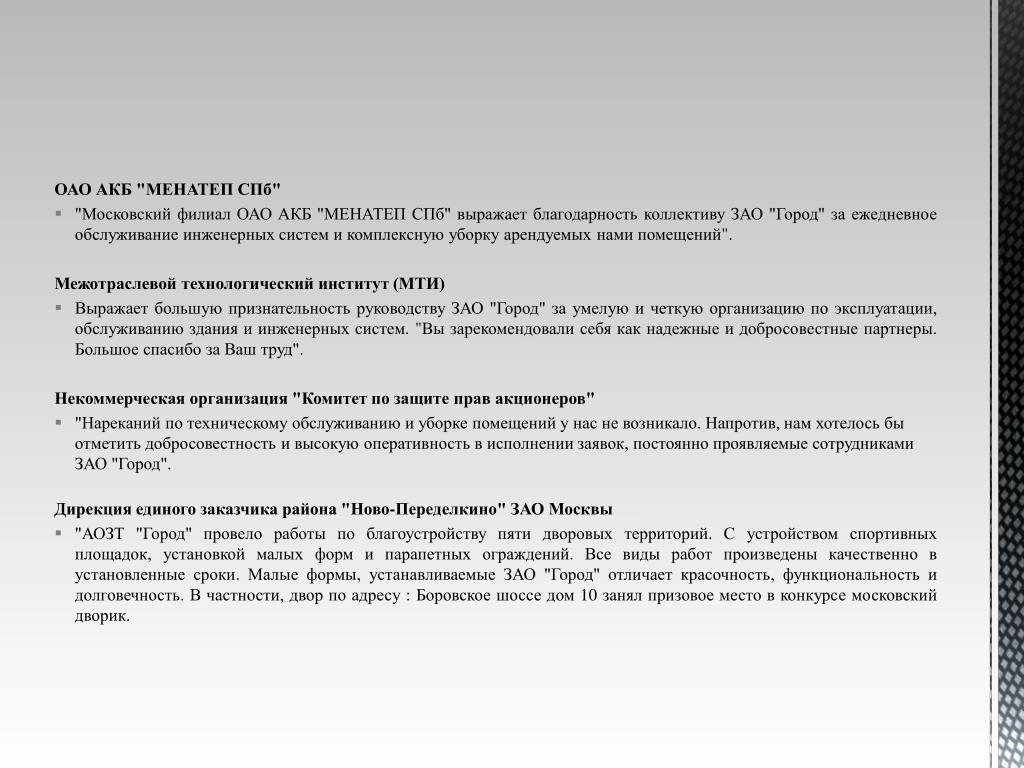 ОАО АКБ "МЕНАТЕП СПб"

"Московский филиал ОАО АКБ "МЕНАТЕП СПб" выражает благодарность коллективу ЗАО "Город" за ежедневное обслуживание инженерных систем и комплексную уборку арендуемых нами помещений".

Межотраслевой технологический институт (МТИ)

Выражает большую признательность руководству ЗАО "Город" за умелую и четкую организацию по эксплуатации, обслуживанию здания и инженерных систем. "Вы зарекомендовали себя как надежные и добросовестные партнеры. Большое спасибо за Ваш труд".

Некоммерческая организация "Комитет по защите прав акционеров"

"Нареканий по техническому обслуживанию и уборке помещений у нас не возникало. Напротив, нам хотелось бы отметить добросовестность и высокую оперативность в исполнении заявок, постоянно проявляемые сотрудниками ЗАО "Город".

Дирекция единого заказчика района "Ново-Переделкино" ЗАО Москвы

"АОЗТ "Город" провело работы по благоустройству пяти дворовых территорий. С устройством спортивных площадок, установкой малых форм и парапетных ограждений. Все виды работ произведены качественно в установленные сроки. Малые формы, устанавливаемые ЗАО "Город" отличает красочность, функциональность и долговечность. В частности, двор по адресу : Боровское шоссе дом 10 занял призовое место в конкурсе московский дворик.